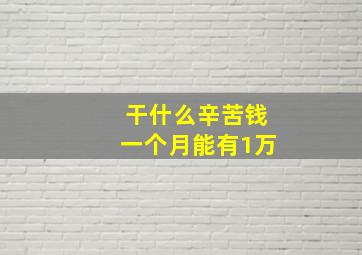 干什么辛苦钱
一个月能有1万